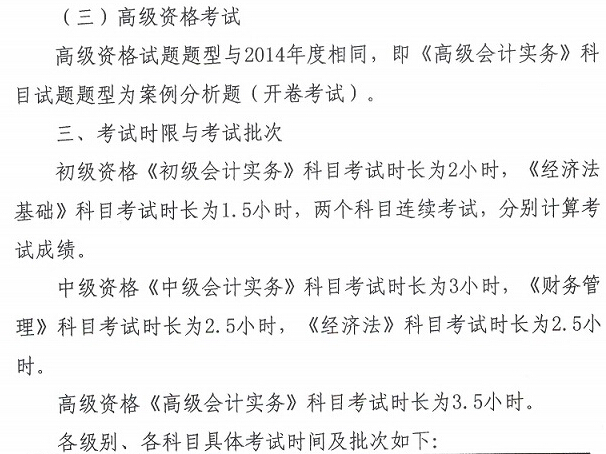 （三）高级资格考试

高级资格试题题型与2014年度相同，即《高级会计实务》科目试题题型为案例分析题（开卷考试）。

三、考试时限与考试批次

初级资格《初级会计实务》科目考试时长为2小时，《经济法基础》科目考试时长为1.5小时，两个科目连续考试，分别计算考试成绩。

中级资格《中级会计实务》科目考试时长为3小时，《财务管理》科目考试时长为2.5小时，《经济法》科目考试时长为2.5小时。

高级资格《高级会计实务》科目考试时长为3.5小时。

各级别、各科目具体考试时间及批次如下：